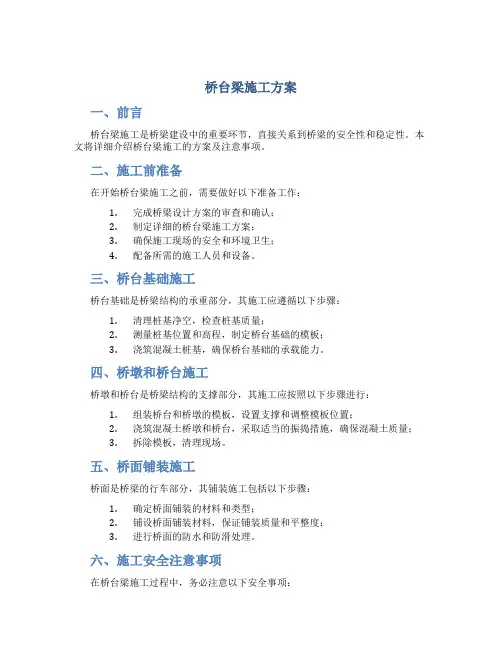 桥台梁施工方案

一、前言

桥台梁施工是桥梁建设中的重要环节，直接关系到桥梁的安全性和稳定性。本文将详细介绍桥台梁施工的方案及注意事项。

二、施工前准备

在开始桥台梁施工之前，需要做好以下准备工作：

1. 完成桥梁设计方案的审查和确认；
2. 制定详细的桥台梁施工方案；
3. 确保施工现场的安全和环境卫生；
4. 配备所需的施工人员和设备。

三、桥台基础施工

桥台基础是桥梁结构的承重部分，其施工应遵循以下步骤：

1. 清理桩基净空，检查桩基质量；
2. 测量桩基位置和高程，制定桥台基础的模板；
3. 浇筑混凝土桩基，确保桥台基础的承载能力。

四、桥墩和桥台施工

桥墩和桥台是桥梁结构的支撑部分，其施工应按照以下步骤进行：

1. 组装桥台和桥墩的模板，设置支撑和调整模板位置；
2. 浇筑混凝土桥墩和桥台，采取适当的振捣措施，确保混凝土质量；
3. 拆除模板，清理现场。

五、桥面铺装施工

桥面是桥梁的行车部分，其铺装施工包括以下步骤：

1. 确定桥面铺装的材料和类型；
2. 铺设桥面铺装材料，保证铺装质量和平整度；
3. 进行桥面的防水和防滑处理。

六、施工安全注意事项

在桥台梁施工过程中，务必注意以下安全事项：